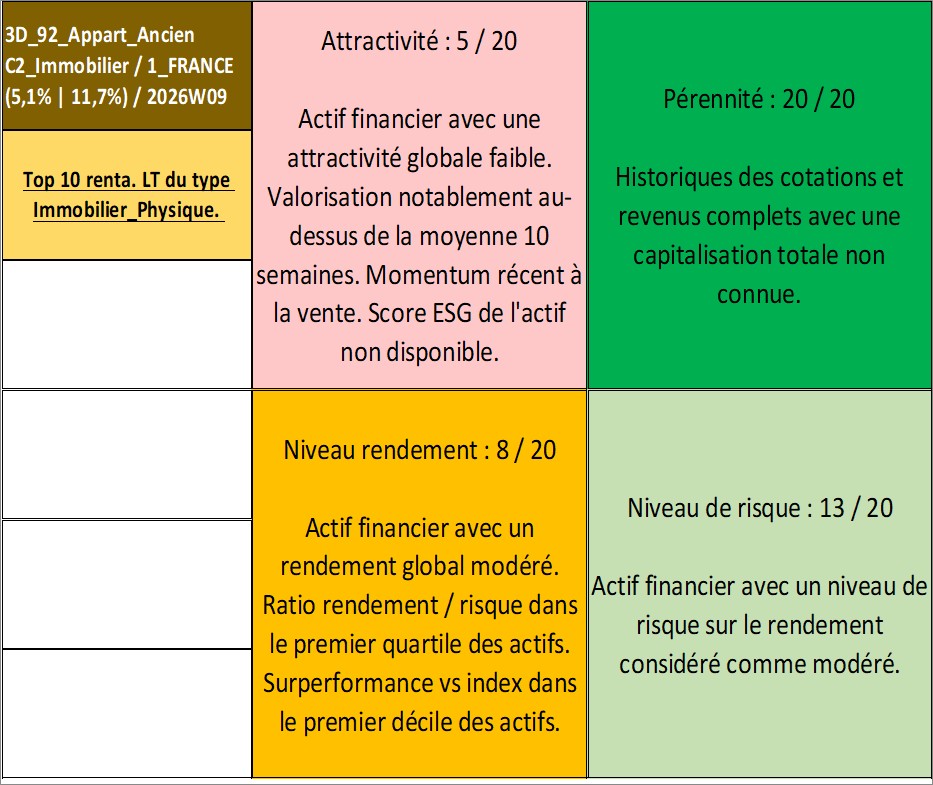 3D_92_Appart_Ancien
C2_Immobilier / 1_FRANCE
(5,1% | 11,7%) / 2026W09

Top 10 renta. LT du type Immobilier_Physique.

Attractivité : 5 / 20

Actif financier avec une attractivité globale faible. Valorisation notablement au-dessus de la moyenne 10 semaines. Momentum récent à la vente. Score ESG de l'actif non disponible.

Pérennité : 20 / 20

Historiques des cotations et revenus complets avec une capitalisation totale non connue.

Niveau rendement : 8 / 20

Actif financier avec un rendement global modéré. Ratio rendement / risque dans le premier quartile des actifs. Surperformance vs index dans le premier décile des actifs.

Niveau de risque : 13 / 20

Actif financier avec un niveau de risque sur le rendement considéré comme modéré.